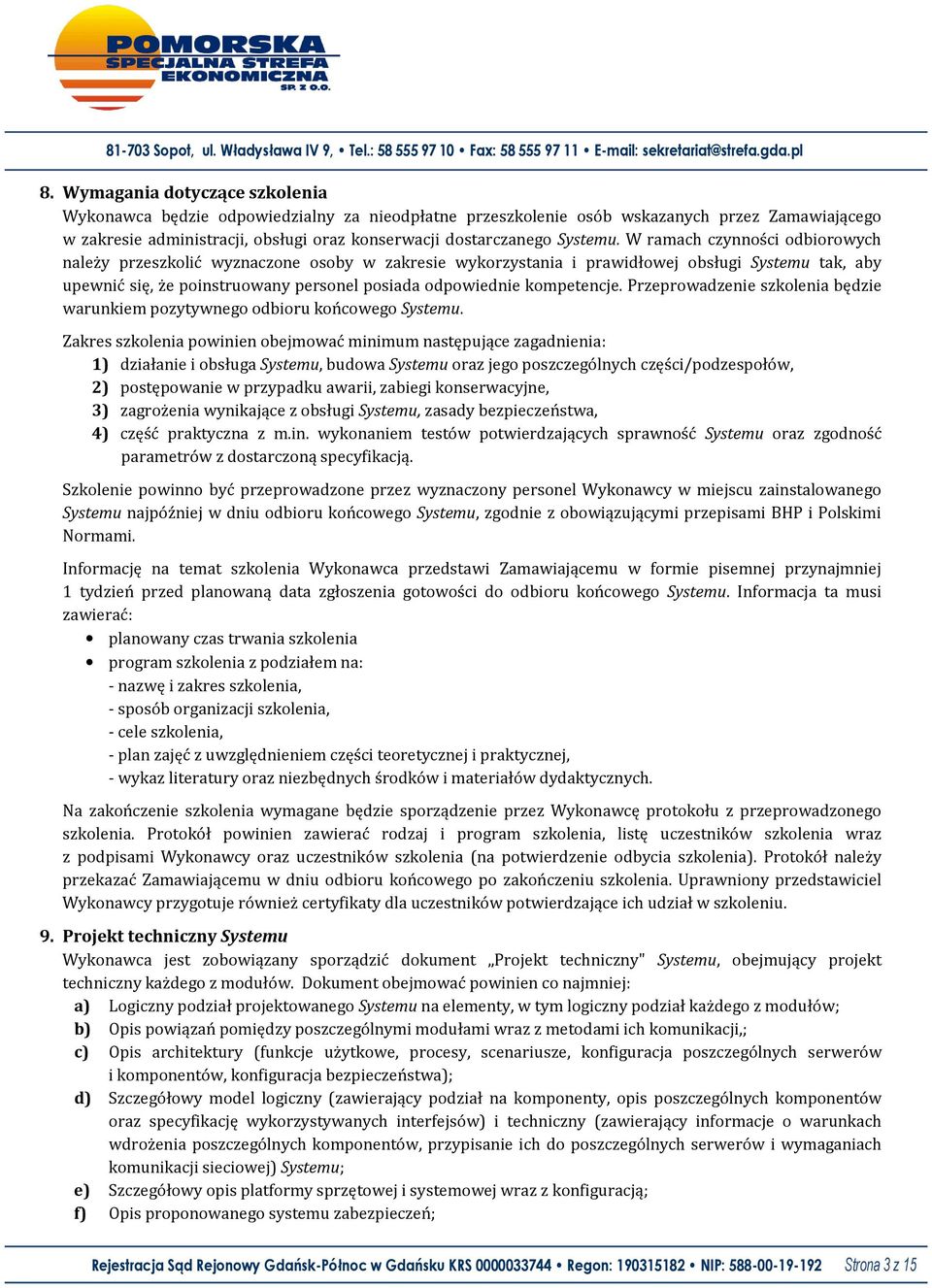 POMORSKA
SPECJALNA STREFA
EKONOMICZNA
SP. Z O.O.

81-703 Sopot, ul. Władysława IV 9, • Tel.: 58 555 97 10 • Fax: 58 555 97 11 • E-mail: sekretariat@strefa.gda.pl

8. Wymagania dotyczące szkolenia
Wykonawca będzie odpowiedzialny za nieodpłatne przeszkolenie osób wskazanych przez Zamawiającego w zakresie administracji, obsługi oraz konserwacji dostarczanego Systemu. W ramach czynności odbiorowych należy przeszkolić wyznaczone osoby w zakresie wykorzystania i prawidłowej obsługi Systemu tak, aby upewnić się, że poinstruowany personel posiada odpowiednie kompetencje. Przeprowadzenie szkolenia będzie warunkiem pozytywnego odbioru końcowego Systemu.

Zakres szkolenia powinien obejmować minimum następujące zagadnienia:
1) działanie i obsługa Systemu, budowa Systemu oraz jego poszczególnych części/podzespołów,
2) postępowanie w przypadku awarii, zabiegi konserwacyjne,
3) zagrożenia wynikające z obsługi Systemu, zasady bezpieczeństwa,
4) część praktyczna z m.in. wykonaniem testów potwierdzających sprawność Systemu oraz zgodność parametrów z dostarczoną specyfikacją.

Szkolenie powinno być przeprowadzone przez wyznaczony personel Wykonawcy w miejscu zainstalowanego Systemu najpóźniej w dniu odbioru końcowego Systemu, zgodnie z obowiązującymi przepisami BHP i Polskimi Normami.

Informację na temat szkolenia Wykonawca przedstawi Zamawiającemu w formie pisemnej przynajmniej 1 tydzień przed planowaną data zgłoszenia gotowości do odbioru końcowego Systemu. Informacja ta musi zawierać:
• planowany czas trwania szkolenia
• program szkolenia z podziałem na:
- nazwę i zakres szkolenia,
- sposób organizacji szkolenia,
- cele szkolenia,
- plan zajęć z uwzględnieniem części teoretycznej i praktycznej,
- wykaz literatury oraz niezbędnych środków i materiałów dydaktycznych.

Na zakończenie szkolenia wymagane będzie sporządzenie przez Wykonawcę protokołu z przeprowadzonego szkolenia. Protokół powinien zawierać rodzaj i program szkolenia, listę uczestników szkolenia wraz z podpisami Wykonawcy oraz uczestników szkolenia (na potwierdzenie odbycia szkolenia). Protokół należy przekazać Zamawiającemu w dniu odbioru końcowego po zakończeniu szkolenia. Uprawniony przedstawiciel Wykonawcy przygotuje również certyfikaty dla uczestników potwierdzające ich udział w szkoleniu.

9. Projekt techniczny Systemu
Wykonawca jest zobowiązany sporządzić dokument „Projekt techniczny" Systemu, obejmujący projekt techniczny każdego z modułów. Dokument obejmować powinien co najmniej:
a) Logiczny podział projektowanego Systemu na elementy, w tym logiczny podział każdego z modułów;
b) Opis powiązań pomiędzy poszczególnymi modułami wraz z metodami ich komunikacji,;
c) Opis architektury (funkcje użytkowe, procesy, scenariusze, konfiguracja poszczególnych serwerów i komponentów, konfiguracja bezpieczeństwa);
d) Szczegółowy model logiczny (zawierający podział na komponenty, opis poszczególnych komponentów oraz specyfikację wykorzystywanych interfejsów) i techniczny (zawierający informacje o warunkach wdrożenia poszczególnych komponentów, przypisanie ich do poszczególnych serwerów i wymaganiach komunikacji sieciowej) Systemu;
e) Szczegółowy opis platformy sprzętowej i systemowej wraz z konfiguracją;
f) Opis proponowanego systemu zabezpieczeń;

Rejestracja Sąd Rejonowy Gdańsk-Północ w Gdańsku KRS 0000033744 • Regon: 190315182 • NIP: 588-00-19-192 Strona 3 z 15